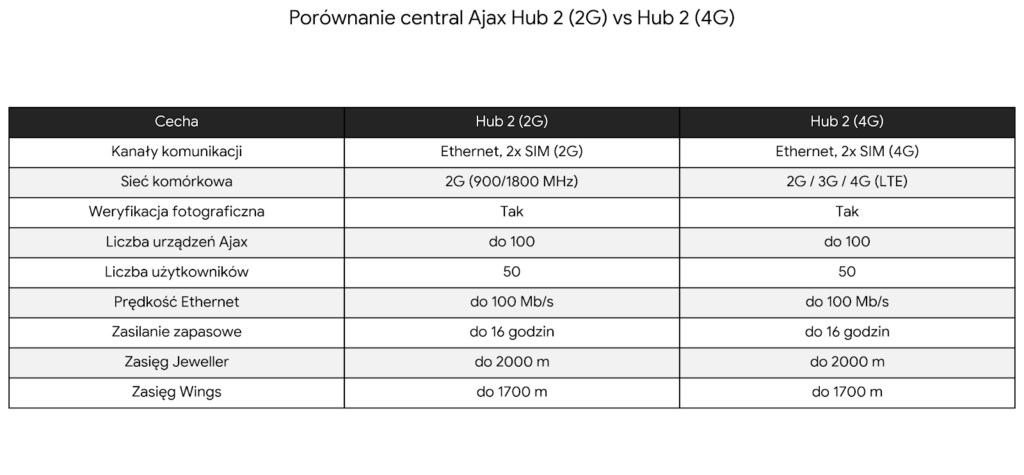 Porównanie central Ajax Hub 2 (2G) vs Hub 2 (4G)

| Cecha | Hub 2 (2G) | Hub 2 (4G) |
|---|---|---|
| Kanały komunikacji | Ethernet, 2x SIM (2G) | Ethernet, 2x SIM (4G) |
| Sieć komórkowa | 2G (900/1800 MHz) | 2G / 3G / 4G (LTE) |
| Weryfikacja fotograficzna | Tak | Tak |
| Liczba urządzeń Ajax | do 100 | do 100 |
| Liczba użytkowników | 50 | 50 |
| Prędkość Ethernet | do 100 Mb/s | do 100 Mb/s |
| Zasilanie zapasowe | do 16 godzin | do 16 godzin |
| Zasięg Jeweller | do 2000 m | do 2000 m |
| Zasięg Wings | do 1700 m | do 1700 m |